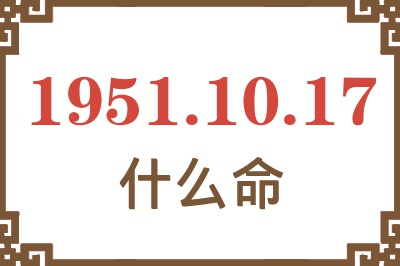 1951.10.17
什么命